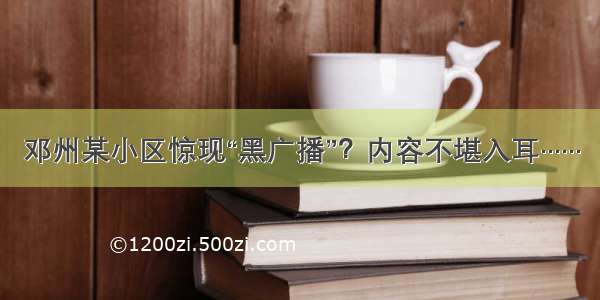 邓州某小区惊现“黑广播”？内容不堪入耳……

©1200zi.500zi.com